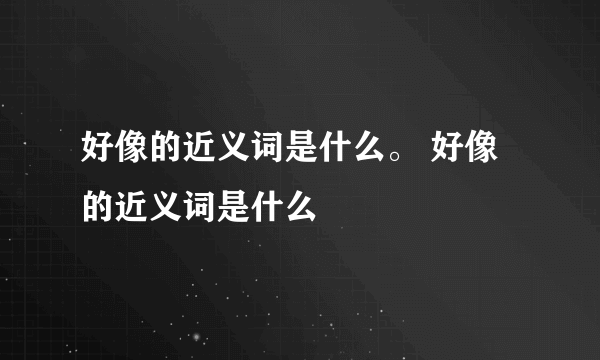 好像的近义词是什么。 好像的近义词是什么